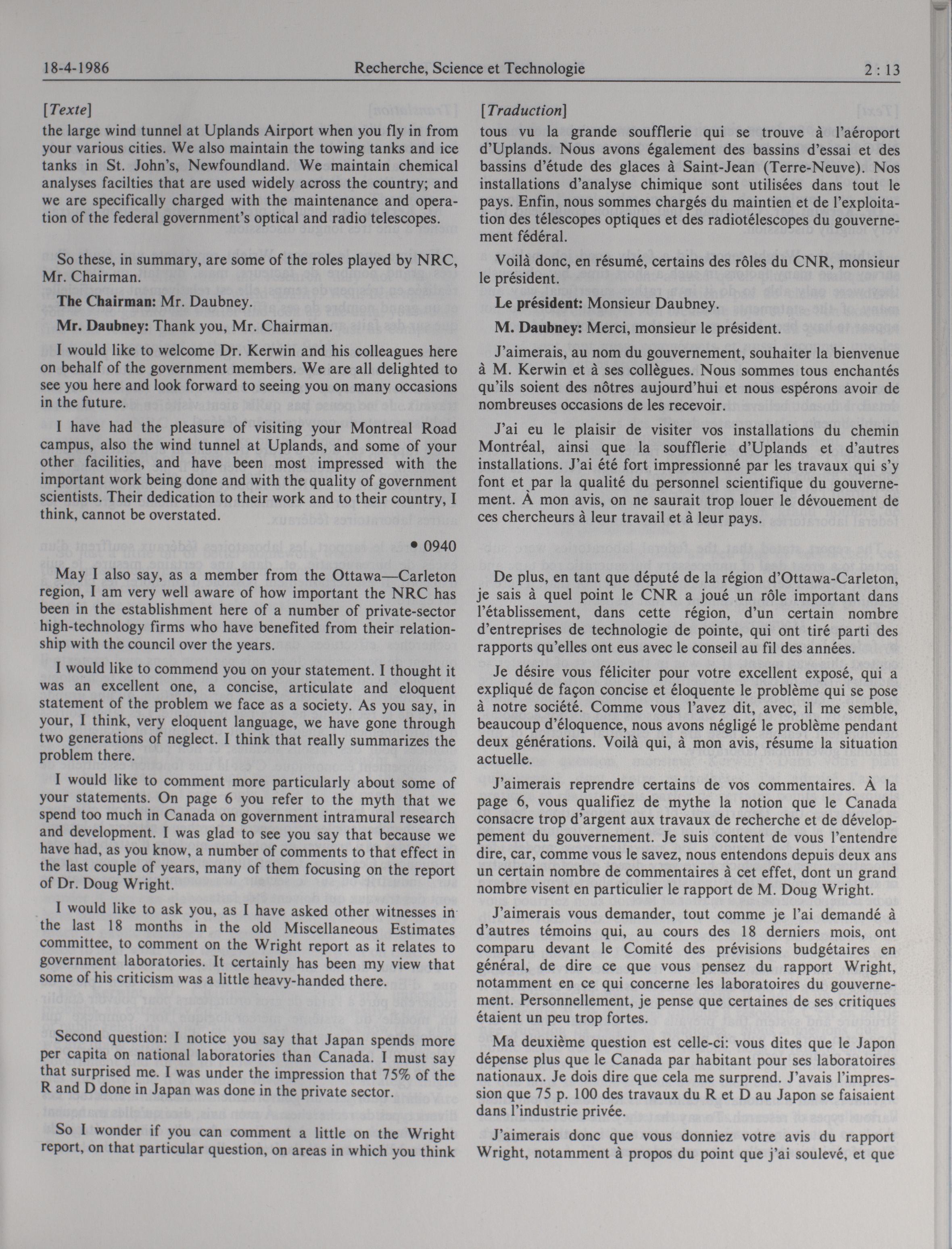 18-4-1986 Recherche, Science et Technologie 2 : 13

[Texte]

the large wind tunnel at Uplands Airport when you fly in from your various cities. We also maintain the towing tanks and ice tanks in St. John's, Newfoundland. We maintain chemical analyses facilties that are used widely across the country; and we are specifically charged with the maintenance and operation of the federal government's optical and radio telescopes.

So these, in summary, are some of the roles played by NRC, Mr. Chairman.

The Chairman: Mr. Daubney.

Mr. Daubney: Thank you, Mr. Chairman.

I would like to welcome Dr. Kerwin and his colleagues here on behalf of the government members. We are all delighted to see you here and look forward to seeing you on many occasions in the future.

I have had the pleasure of visiting your Montreal Road campus, also the wind tunnel at Uplands, and some of your other facilities, and have been most impressed with the important work being done and with the quality of government scientists. Their dedication to their work and to their country, I think, cannot be overstated.

• 0940

May I also say, as a member from the Ottawa—Carleton region, I am very well aware of how important the NRC has been in the establishment here of a number of private-sector high-technology firms who have benefited from their relationship with the council over the years.

I would like to commend you on your statement. I thought it was an excellent one, a concise, articulate and eloquent statement of the problem we face as a society. As you say, in your, I think, very eloquent language, we have gone through two generations of neglect. I think that really summarizes the problem there.

I would like to comment more particularly about some of your statements. On page 6 you refer to the myth that we spend too much in Canada on government intramural research and development. I was glad to see you say that because we have had, as you know, a number of comments to that effect in the last couple of years, many of them focusing on the report of Dr. Doug Wright.

I would like to ask you, as I have asked other witnesses in the last 18 months in the old Miscellaneous Estimates committee, to comment on the Wright report as it relates to government laboratories. It certainly has been my view that some of his criticism was a little heavy-handed there.

Second question: I notice you say that Japan spends more per capita on national laboratories than Canada. I must say that surprised me. I was under the impression that 75% of the R and D done in Japan was done in the private sector.

So I wonder if you can comment a little on the Wright report, on that particular question, on areas in which you think

[Traduction]

tous vu la grande soufflerie qui se trouve à l'aéroport d'Uplands. Nous avons également des bassins d'essai et des bassins d'étude des glaces à Saint-Jean (Terre-Neuve). Nos installations d'analyse chimique sont utilisées dans tout le pays. Enfin, nous sommes chargés du maintien et de l'exploitation des télescopes optiques et des radiotélescopes du gouvernement fédéral.

Voilà donc, en résumé, certains des rôles du CNR, monsieur le président.

Le président: Monsieur Daubney.

M. Daubney: Merci, monsieur le président.

J'aimerais, au nom du gouvernement, souhaiter la bienvenue à M. Kerwin et à ses collègues. Nous sommes tous enchantés qu'ils soient des nôtres aujourd'hui et nous espérons avoir de nombreuses occasions de les recevoir.

J'ai eu le plaisir de visiter vos installations du chemin Montréal, ainsi que la soufflerie d'Uplands et d'autres installations. J'ai été fort impressionné par les travaux qui s'y font et par la qualité du personnel scientifique du gouvernement. À mon avis, on ne saurait trop louer le dévouement de ces chercheurs à leur travail et à leur pays.

De plus, en tant que député de la région d'Ottawa-Carleton, je sais à quel point le CNR a joué un rôle important dans l'établissement, dans cette région, d'un certain nombre d'entreprises de technologie de pointe, qui ont tiré parti des rapports qu'elles ont eus avec le conseil au fil des années.

Je désire vous féliciter pour votre excellent exposé, qui a expliqué de façon concise et éloquente le problème qui se pose à notre société. Comme vous l'avez dit, avec, il me semble, beaucoup d'éloquence, nous avons négligé le problème pendant deux générations. Voilà qui, à mon avis, résume la situation actuelle.

J'aimerais reprendre certains de vos commentaires. À la page 6, vous qualifiez de mythe la notion que le Canada consacre trop d'argent aux travaux de recherche et de développement du gouvernement. Je suis content de vous l'entendre dire, car, comme vous le savez, nous entendons depuis deux ans un certain nombre de commentaires à cet effet, dont un grand nombre visent en particulier le rapport de M. Doug Wright.

J'aimerais vous demander, tout comme je l'ai demandé à d'autres témoins qui, au cours des 18 derniers mois, ont comparu devant le Comité des prévisions budgétaires en général, de dire ce que vous pensez du rapport Wright, notamment en ce qui concerne les laboratoires du gouvernement. Personnellement, je pense que certaines de ses critiques étaient un peu trop fortes.

Ma deuxième question est celle-ci: vous dites que le Japon dépense plus que le Canada par habitant pour ses laboratoires nationaux. Je dois dire que cela me surprend. J'avais l'impression que 75 p. 100 des travaux du R et D au Japon se faisaient dans l'industrie privée.

J'aimerais donc que vous donniez votre avis du rapport Wright, notamment à propos du point que j'ai soulevé, et que